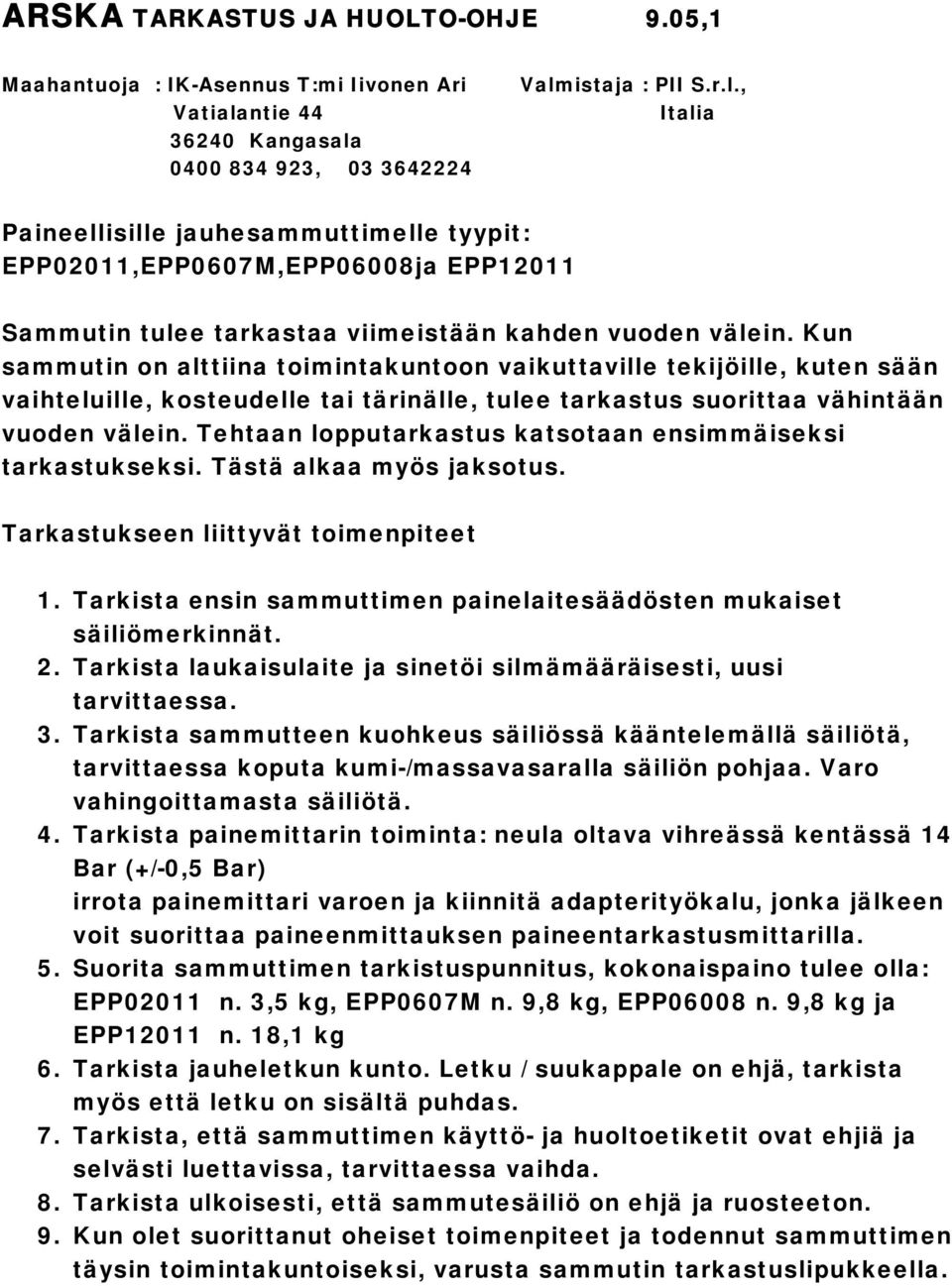 ARSKA TARKASTUS JA HUOLTO-OHJE 9.05,1

Maahantuoja : IK-Asennus T:mi Iivonen Ari
Vatialantie 44
36240 Kangasala
0400 834 923, 03 3642224

Valmistaja : PII S.r.l.,
Italia

Paineellisille jauhesammuttimelle tyypit: EPP02011,EPP0607M,EPP06008ja EPP12011

Sammutin tulee tarkastaa viimeistään kahden vuoden välein. Kun sammutin on alttiina toimintakuntoon vaikuttaville tekijöille, kuten sään vaihteluille, kosteudelle tai tärinälle, tulee tarkastus suorittaa vähintään vuoden välein. Tehtaan lopputarkastus katsotaan ensimmäiseksi tarkastukseksi. Tästä alkaa myös jaksotus.

Tarkastukseen liittyvät toimenpiteet

1. Tarkista ensin sammuttimen painelaitesäädösten mukaiset säiliömerkinnät.
2. Tarkista laukaisulaite ja sinetöi silmämääräisesti, uusi tarvittaessa.
3. Tarkista sammutteen kuohkeus säiliössä kääntelemällä säiliötä, tarvittaessa koputa kumi-/massavasaralla säiliön pohjaa. Varo vahingoittamasta säiliötä.
4. Tarkista painemittarin toiminta: neula oltava vihreässä kentässä 14 Bar (+/-0,5 Bar)
irrota painemittari varoen ja kiinnitä adapterityökalu, jonka jälkeen voit suorittaa paineenmittauksen paineentarkastusmittarilla.
5. Suorita sammuttimen tarkistuspunnitus, kokonaispaino tulee olla: EPP02011 n. 3,5 kg, EPP0607M n. 9,8 kg, EPP06008 n. 9,8 kg ja EPP12011 n. 18,1 kg
6. Tarkista jauheletkun kunto. Letku / suukappale on ehjä, tarkista myös että letku on sisältä puhdas.
7. Tarkista, että sammuttimen käyttö- ja huoltoetiketit ovat ehjiä ja selvästi luettavissa, tarvittaessa vaihda.
8. Tarkista ulkoisesti, että sammutesäiliö on ehjä ja ruosteeton.
9. Kun olet suorittanut oheiset toimenpiteet ja todennut sammuttimen täysin toimintakuntoiseksi, varusta sammutin tarkastuslipukkeella.